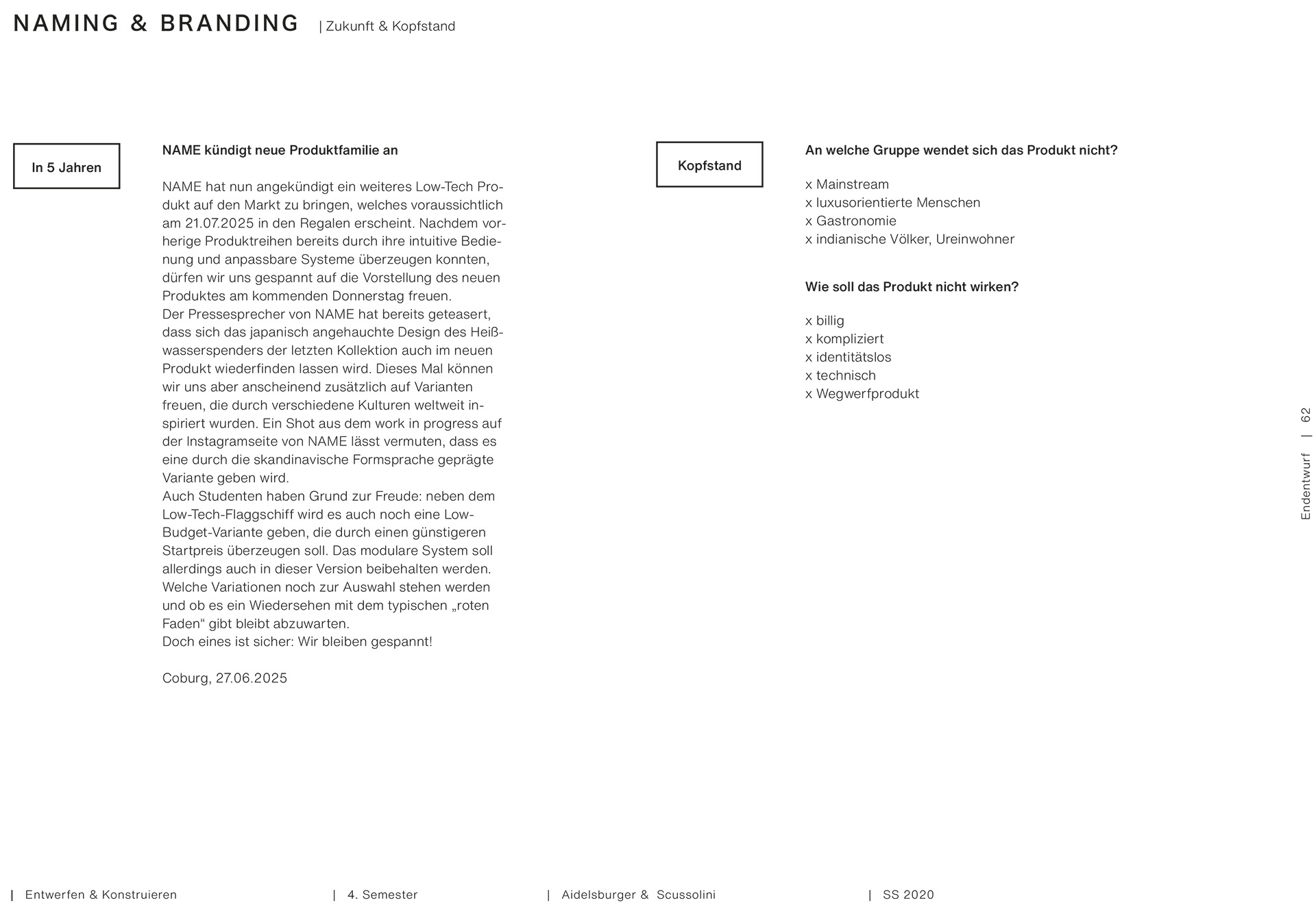 NAMING & BRANDING | Zukunft & Kopfstand

In 5 Jahren

NAME kündigt neue Produktfamilie an

NAME hat nun angekündigt ein weiteres Low-Tech Produkt auf den Markt zu bringen, welches voraussichtlich am 21.07.2025 in den Regalen erscheint. Nachdem vorherige Produktreihen bereits durch ihre intuitive Bedienung und anpassbare Systeme überzeugen konnten, dürfen wir uns gespannt auf die Vorstellung des neuen Produktes am kommenden Donnerstag freuen.
Der Pressesprecher von NAME hat bereits geteasert, dass sich das japanisch angehauchte Design des Heißwasserspenders der letzten Kollektion auch im neuen Produkt wiederfinden lassen wird. Dieses Mal können wir uns aber anscheinend zusätzlich auf Varianten freuen, die durch verschiedene Kulturen weltweit inspiriert wurden. Ein Shot aus dem work in progress auf der Instagramseite von NAME lässt vermuten, dass es eine durch die skandinavische Formsprache geprägte Variante geben wird.
Auch Studenten haben Grund zur Freude: neben dem Low-Tech-Flaggschiff wird es auch noch eine Low-Budget-Variante geben, die durch einen günstigeren Startpreis überzeugen soll. Das modulare System soll allerdings auch in dieser Version beibehalten werden.
Welche Variationen noch zur Auswahl stehen werden und ob es ein Wiedersehen mit dem typischen „roten Faden“ gibt bleibt abzuwarten.
Doch eines ist sicher: Wir bleiben gespannt!

Coburg, 27.06.2025

Kopfstand

An welche Gruppe wendet sich das Produkt nicht?

x Mainstream
x luxusorientierte Menschen
x Gastronomie
x indianische Völker, Ureinwohner

Wie soll das Produkt nicht wirken?

x billig
x kompliziert
x identitätslos
x technisch
x Wegwerfprodukt

Endentwurf | 62

| Entwerfen & Konstruieren | 4. Semester | Aidelsburger & Scussolini | SS 2020